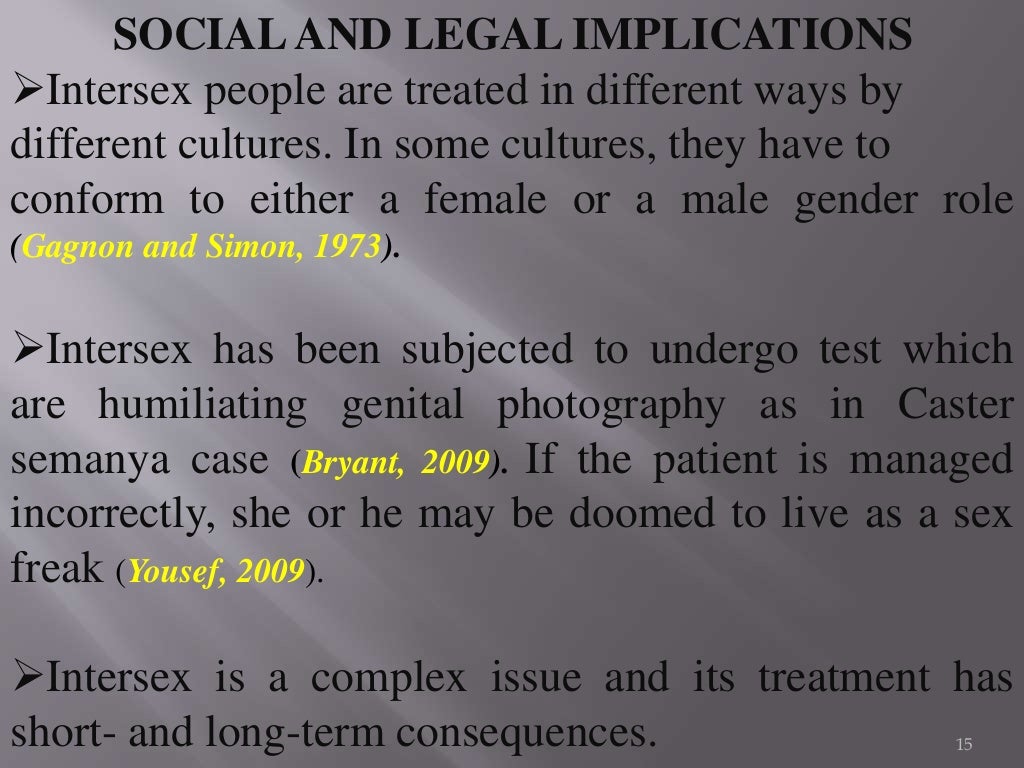 SOCIAL AND LEGAL IMPLICATIONS

➢Intersex people are treated in different ways by different cultures. In some cultures, they have to conform to either a female or a male gender role (Gagnon and Simon, 1973).

➢Intersex has been subjected to undergo test which are humiliating genital photography as in Caster semanya case (Bryant, 2009). If the patient is managed incorrectly, she or he may be doomed to live as a sex freak (Yousef, 2009).

➢Intersex is a complex issue and its treatment has short- and long-term consequences.

15